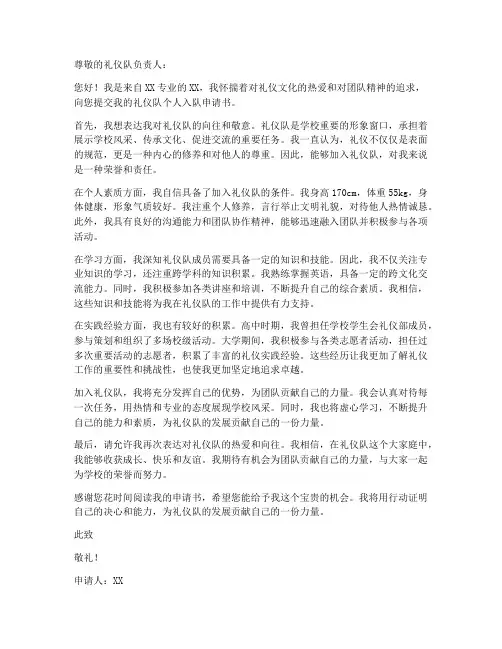 尊敬的礼仪队负责人：

您好！我是来自XX专业的XX，我怀揣着对礼仪文化的热爱和对团队精神的追求，向您提交我的礼仪队个人入队申请书。

首先，我想表达我对礼仪队的向往和敬意。礼仪队是学校重要的形象窗口，承担着展示学校风采、传承文化、促进交流的重要任务。我一直认为，礼仪不仅仅是表面的规范，更是一种内心的修养和对他人的尊重。因此，能够加入礼仪队，对我来说是一种荣誉和责任。

在个人素质方面，我自信具备了加入礼仪队的条件。我身高170cm，体重55kg，身体健康，形象气质较好。我注重个人修养，言行举止文明礼貌，对待他人热情诚恳。此外，我具有良好的沟通能力和团队协作精神，能够迅速融入团队并积极参与各项活动。

在学习方面，我深知礼仪队成员需要具备一定的知识和技能。因此，我不仅关注专业知识的学习，还注重跨学科的知识积累。我熟练掌握英语，具备一定的跨文化交流能力。同时，我积极参加各类讲座和培训，不断提升自己的综合素质。我相信，这些知识和技能将为我在礼仪队的工作中提供有力支持。

在实践经验方面，我也有较好的积累。高中时期，我曾担任学校学生会礼仪部成员，参与策划和组织了多场校级活动。大学期间，我积极参与各类志愿者活动，担任过多次重要活动的志愿者，积累了丰富的礼仪实践经验。这些经历让我更加了解礼仪工作的重要性和挑战性，也使我更加坚定地追求卓越。

加入礼仪队，我将充分发挥自己的优势，为团队贡献自己的力量。我会认真对待每一次任务，用热情和专业的态度展现学校风采。同时，我也将虚心学习，不断提升自己的能力和素质，为礼仪队的发展贡献自己的一份力量。

最后，请允许我再次表达对礼仪队的热爱和向往。我相信，在礼仪队这个大家庭中，我能够收获成长、快乐和友谊。我期待有机会为团队贡献自己的力量，与大家一起为学校的荣誉而努力。

感谢您花时间阅读我的申请书，希望您能给予我这个宝贵的机会。我将用行动证明自己的决心和能力，为礼仪队的发展贡献自己的一份力量。

此致

敬礼！

申请人：XX